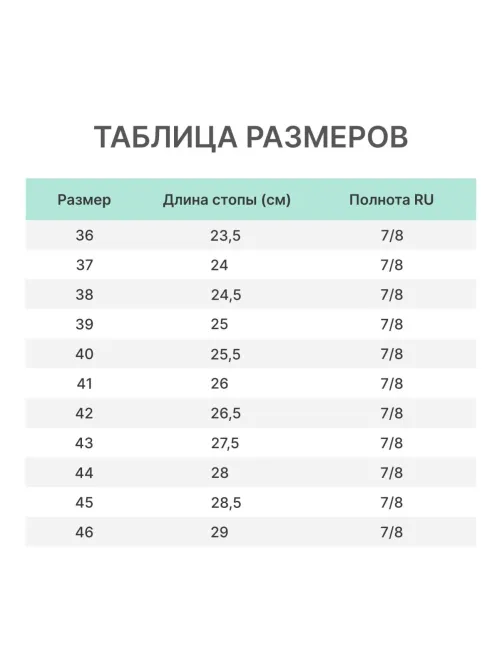 ТАБЛИЦА РАЗМЕРОВ

| Размер | Длина стопы (см) | Полнота RU |
|---|---|---|
| 36 | 23,5 | 7/8 |
| 37 | 24 | 7/8 |
| 38 | 24,5 | 7/8 |
| 39 | 25 | 7/8 |
| 40 | 25,5 | 7/8 |
| 41 | 26 | 7/8 |
| 42 | 26,5 | 7/8 |
| 43 | 27,5 | 7/8 |
| 44 | 28 | 7/8 |
| 45 | 28,5 | 7/8 |
| 46 | 29 | 7/8 |